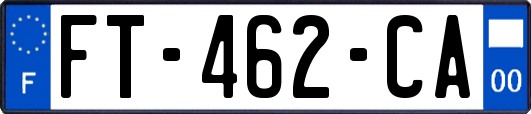 F

FT-462-CA

00